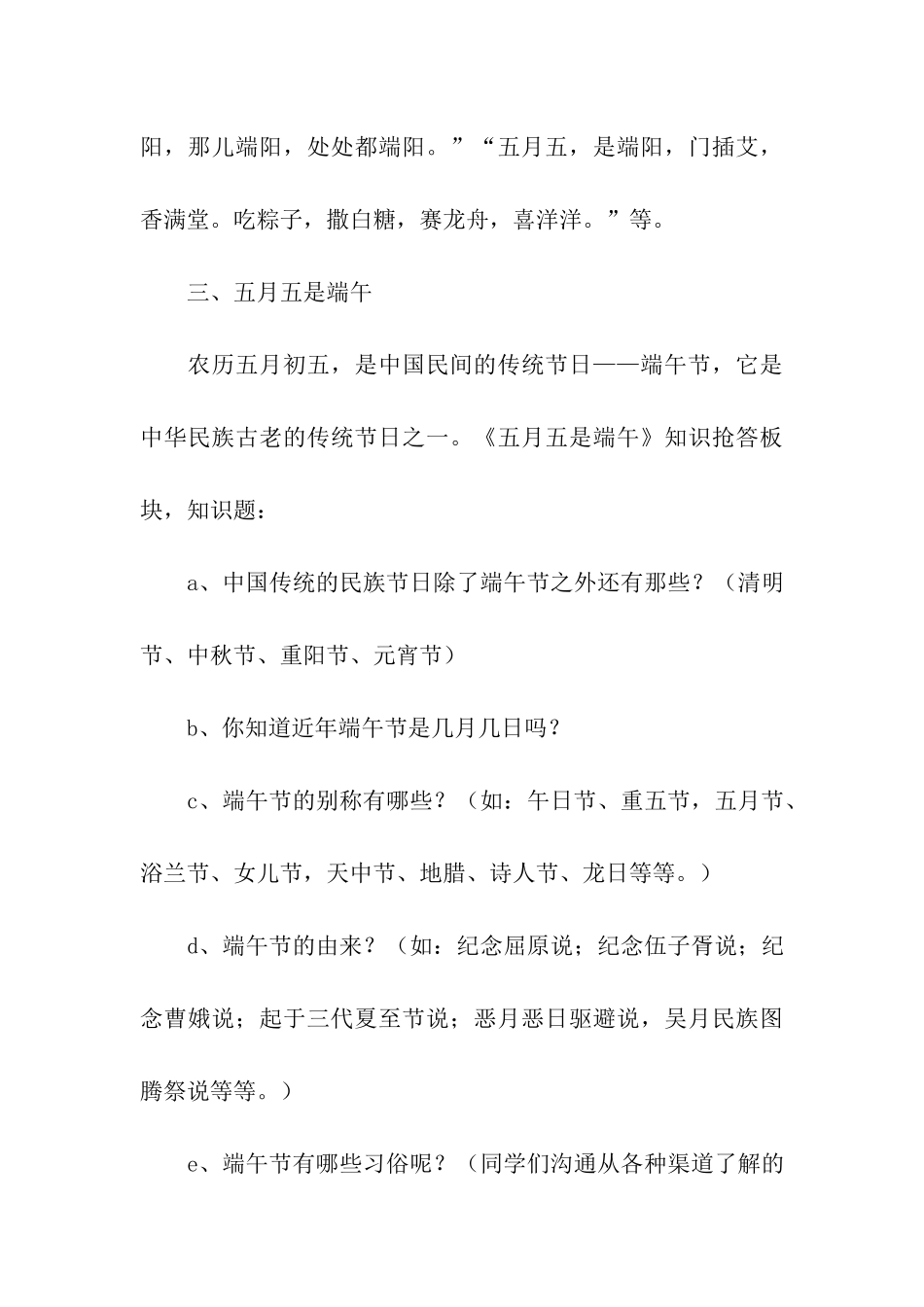 阳，那儿端阳，处处都端阳。”“五月五，是端阳，门插艾，香满堂。吃粽子，撒白糖，赛龙舟，喜洋洋。”等。

三、五月五是端午

农历五月初五，是中国民间的传统节日——端午节，它是中华民族古老的传统节日之一。《五月五是端午》知识抢答板块，知识题：

a、中国传统的民族节日除了端午节之外还有那些？（清明节、中秋节、重阳节、元宵节）

b、你知道近年端午节是几月几日吗？

c、端午节的别称有哪些？（如：午日节、重五节，五月节、浴兰节、女儿节，天中节、地腊、诗人节、龙日等等。）

d、端午节的由来？（如：纪念屈原说；纪念伍子胥说；纪念曹娥说；起于三代夏至节说；恶月恶日驱避说，吴月民族图腾祭说等等。）

e、端午节有哪些习俗呢？（同学们沟通从各种渠道了解的